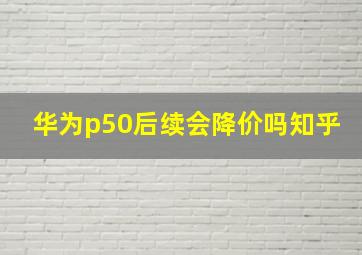 华为p50后续会降价吗知乎